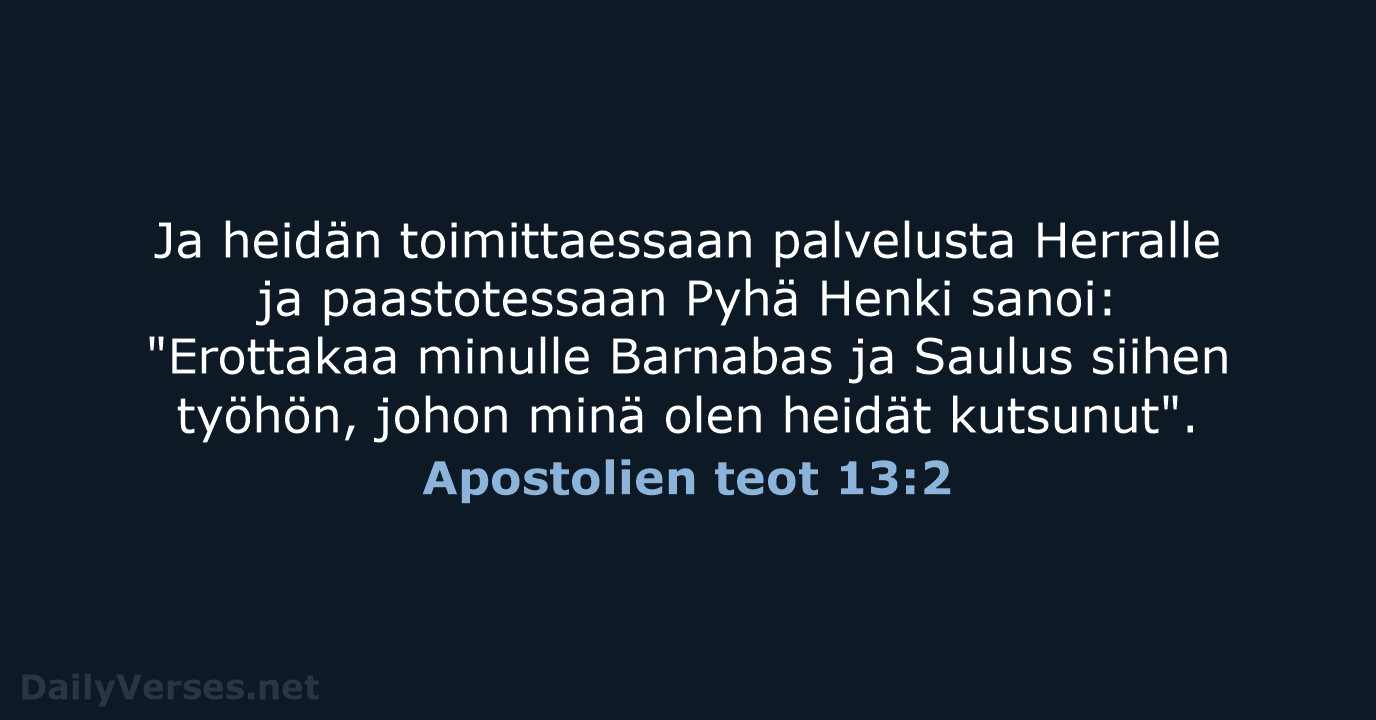 Ja heidän toimittaessaan palvelusta Herralle ja paastotessaan Pyhä Henki sanoi: "Erottakaa minulle Barnabas ja Saulus siihen työhön, johon minä olen heidät kutsunut".

Apostolien teot 13:2

DailyVerses.net